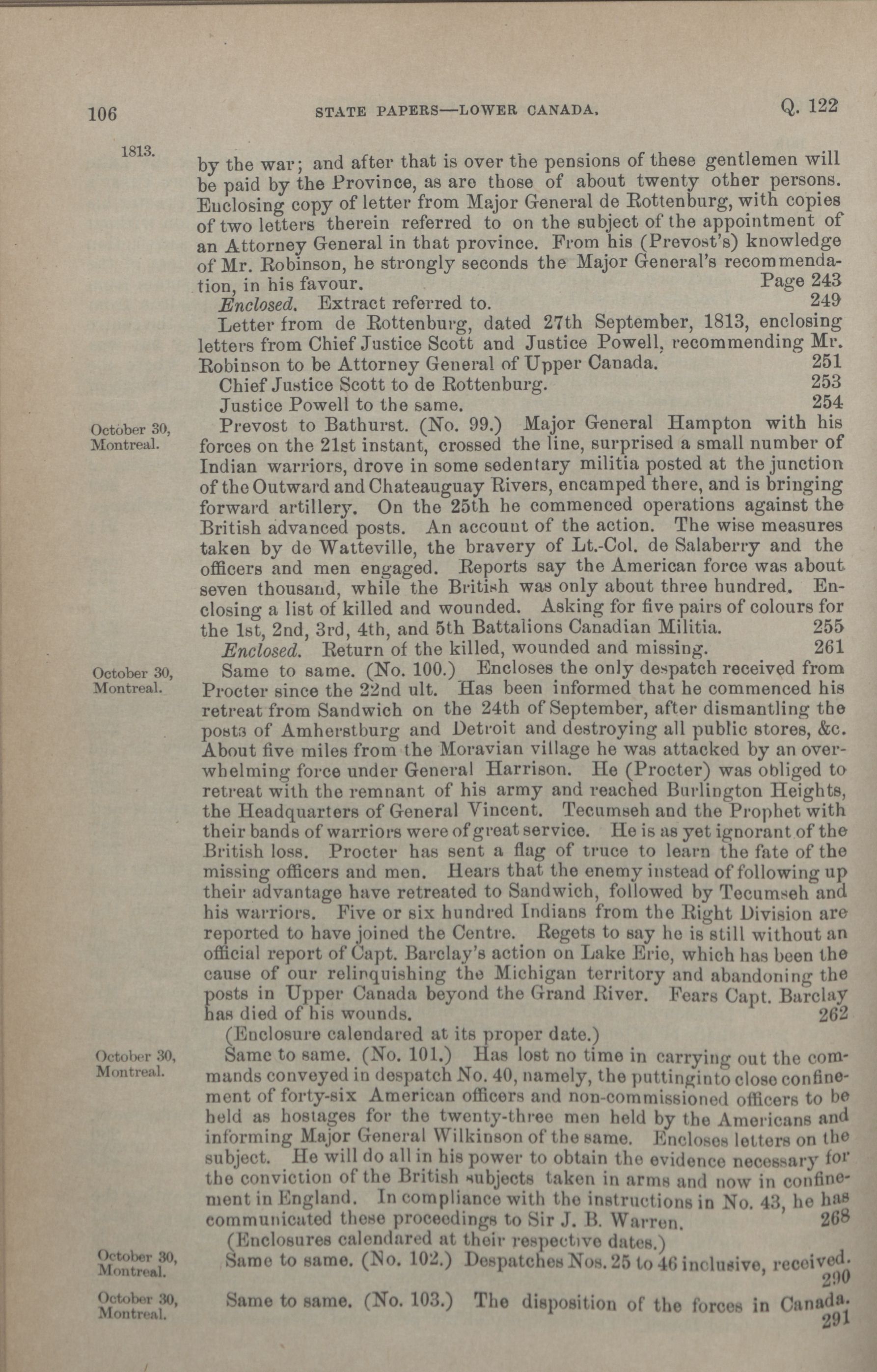 106 STATE PAPERS—LOWER CANADA. Q. 122

1813.

by the war; and after that is over the pensions of these gentlemen will be paid by the Province, as are those of about twenty other persons. Enclosing copy of letter from Major General de Rottenburg, with copies of two letters therein referred to on the subject of the appointment of an Attorney General in that province. From his (Prevost's) knowledge of Mr. Robinson, he strongly seconds the Major General's recommendation, in his favour. Page 243

Enclosed. Extract referred to. 249

Letter from de Rottenburg, dated 27th September, 1813, enclosing letters from Chief Justice Scott and Justice Powell, recommending Mr. Robinson to be Attorney General of Upper Canada. 251

Chief Justice Scott to de Rottenburg. 253

Justice Powell to the same. 254

October 30, Montreal.

Prevost to Bathurst. (No. 99.) Major General Hampton with his forces on the 21st instant, crossed the line, surprised a small number of Indian warriors, drove in some sedentary militia posted at the junction of the Outward and Chateauguay Rivers, encamped there, and is bringing forward artillery. On the 25th he commenced operations against the British advanced posts. An account of the action. The wise measures taken by de Watteville, the bravery of Lt.-Col. de Salaberry and the officers and men engaged. Reports say the American force was about seven thousand, while the British was only about three hundred. Enclosing a list of killed and wounded. Asking for five pairs of colours for the 1st, 2nd, 3rd, 4th, and 5th Battalions Canadian Militia. 255

Enclosed. Return of the killed, wounded and missing. 261

October 30, Montreal.

Same to same. (No. 100.) Encloses the only despatch received from Procter since the 22nd ult. Has been informed that he commenced his retreat from Sandwich on the 24th of September, after dismantling the posts of Amherstburg and Detroit and destroying all public stores, &c. About five miles from the Moravian village he was attacked by an overwhelming force under General Harrison. He (Procter) was obliged to retreat with the remnant of his army and reached Burlington Heights, the Headquarters of General Vincent. Tecumseh and the Prophet with their bands of warriors were of great service. He is as yet ignorant of the British loss. Procter has sent a flag of truce to learn the fate of the missing officers and men. Hears that the enemy instead of following up their advantage have retreated to Sandwich, followed by Tecumseh and his warriors. Five or six hundred Indians from the Right Division are reported to have joined the Centre. Regets to say he is still without an official report of Capt. Barclay's action on Lake Erie, which has been the cause of our relinquishing the Michigan territory and abandoning the posts in Upper Canada beyond the Grand River. Fears Capt. Barclay has died of his wounds. 262

(Enclosure calendared at its proper date.)

October 30, Montreal.

Same to same. (No. 101.) Has lost no time in carrying out the commands conveyed in despatch No. 40, namely, the puttinginto close confinement of forty-six American officers and non-commissioned officers to be held as hostages for the twenty-three men held by the Americans and informing Major General Wilkinson of the same. Encloses letters on the subject. He will do all in his power to obtain the evidence necessary for the conviction of the British subjects taken in arms and now in confinement in England. In compliance with the instructions in No. 43, he has communicated these proceedings to Sir J. B. Warren. 268

(Enclosures calendared at their respective dates.)

October 30, Montreal.

Same to same. (No. 102.) Despatches Nos. 25 to 46 inclusive, received. 290

October 30, Montreal.

Same to same. (No. 103.) The disposition of the forces in Canada. 291